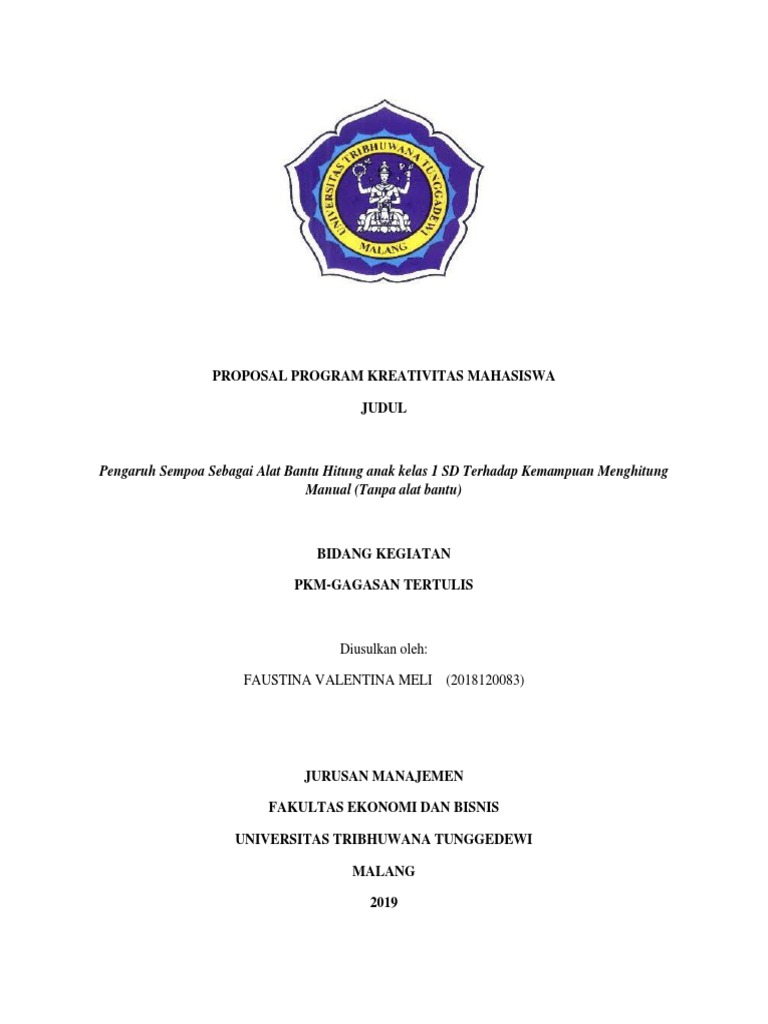 UNIVERSITAS TRIBHUWANA TUNGGADEWI
MALANG

PROPOSAL PROGRAM KREATIVITAS MAHASISWA

JUDUL

Pengaruh Sempoa Sebagai Alat Bantu Hitung anak kelas 1 SD Terhadap Kemampuan Menghitung Manual (Tanpa alat bantu)

BIDANG KEGIATAN

PKM-GAGASAN TERTULIS

Diusulkan oleh:

FAUSTINA VALENTINA MELI (2018120083)

JURUSAN MANAJEMEN

FAKULTAS EKONOMI DAN BISNIS

UNIVERSITAS TRIBHUWANA TUNGGEDEWI

MALANG

2019